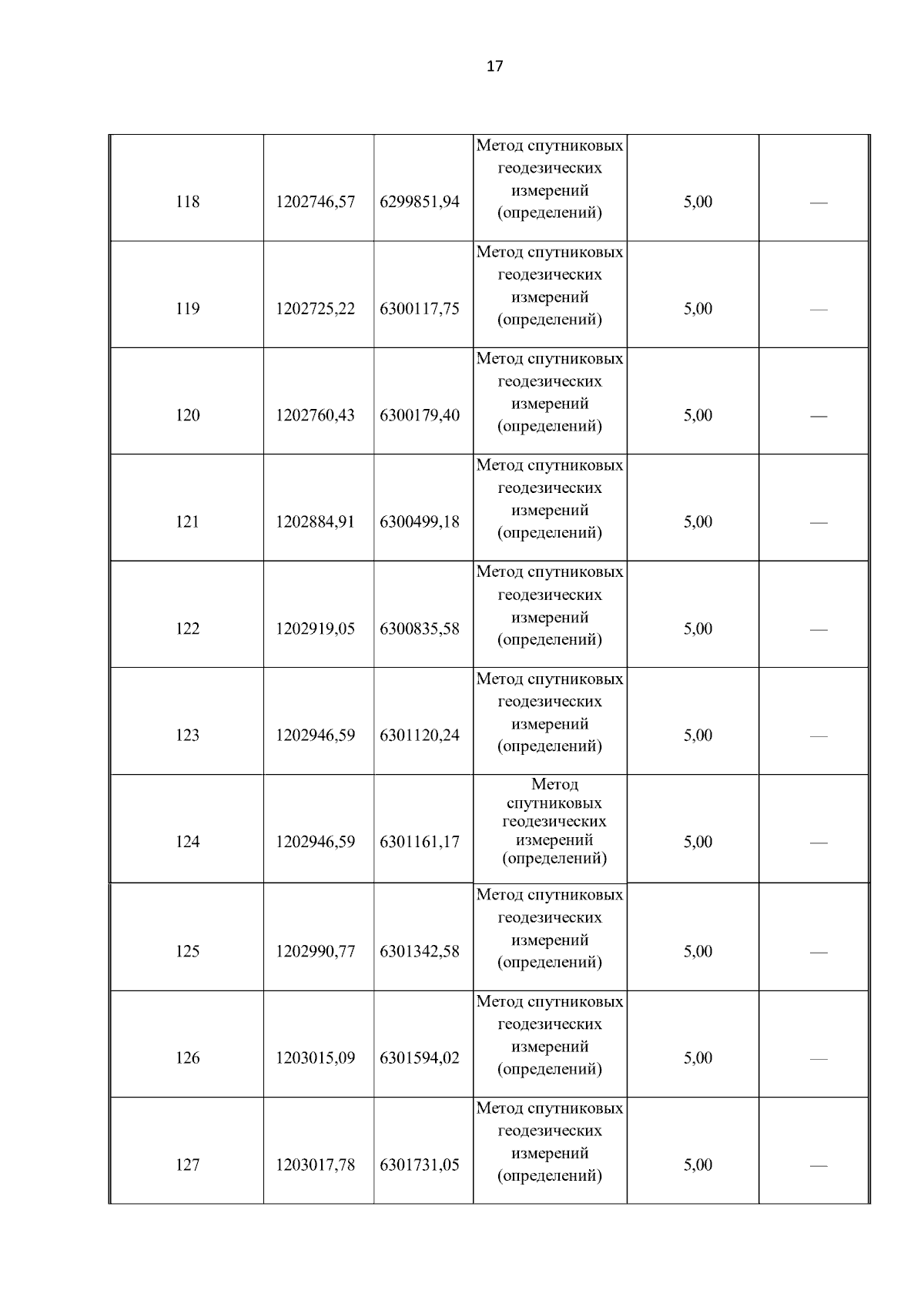 17

| | | | | | |
|---|---|---|---|---|---|
| 118 | 1202746,57 | 6299851,94 | Метод спутниковых геодезических измерений (определений) | 5,00 | — |
| 119 | 1202725,22 | 6300117,75 | Метод спутниковых геодезических измерений (определений) | 5,00 | — |
| 120 | 1202760,43 | 6300179,40 | Метод спутниковых геодезических измерений (определений) | 5,00 | — |
| 121 | 1202884,91 | 6300499,18 | Метод спутниковых геодезических измерений (определений) | 5,00 | — |
| 122 | 1202919,05 | 6300835,58 | Метод спутниковых геодезических измерений (определений) | 5,00 | — |
| 123 | 1202946,59 | 6301120,24 | Метод спутниковых геодезических измерений (определений) | 5,00 | — |
| 124 | 1202946,59 | 6301161,17 | Метод спутниковых геодезических измерений (определений) | 5,00 | — |
| 125 | 1202990,77 | 6301342,58 | Метод спутниковых геодезических измерений (определений) | 5,00 | — |
| 126 | 1203015,09 | 6301594,02 | Метод спутниковых геодезических измерений (определений) | 5,00 | — |
| 127 | 1203017,78 | 6301731,05 | Метод спутниковых геодезических измерений (определений) | 5,00 | — |